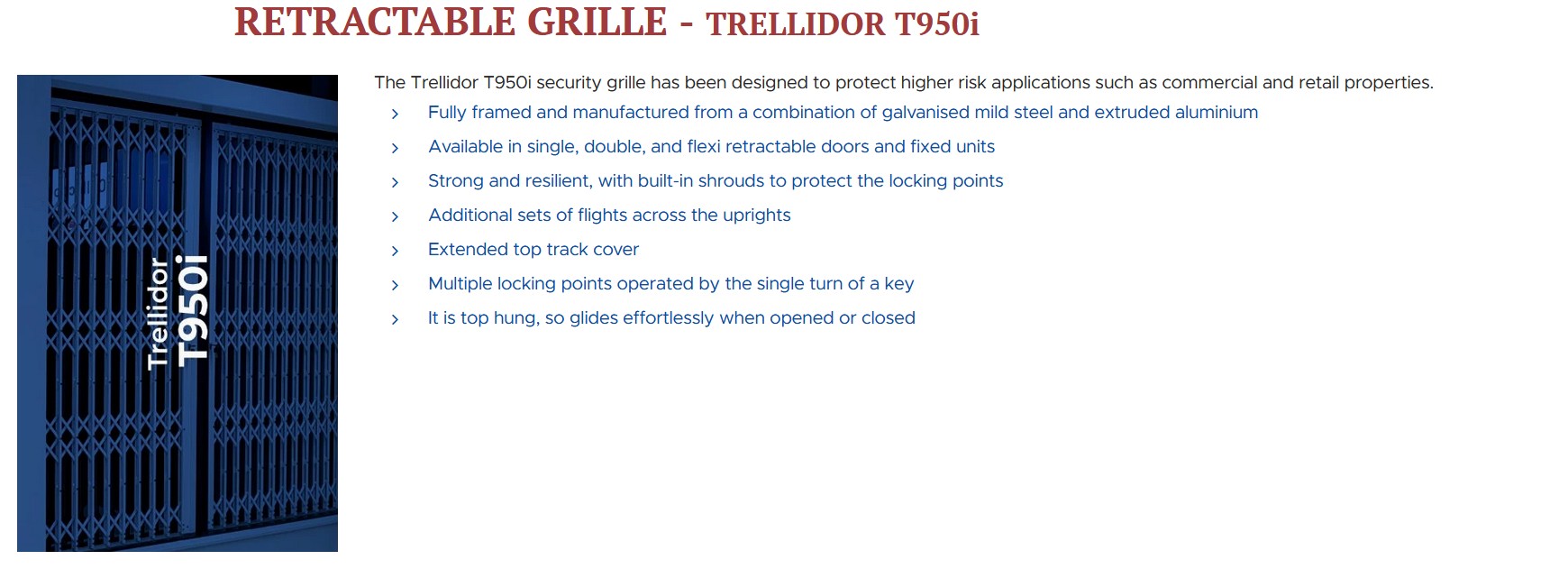 RETRACTABLE GRILLE - TRELLIDOR T950i

Trellidor
T950i

The Trellidor T950i security grille has been designed to protect higher risk applications such as commercial and retail properties.

› Fully framed and manufactured from a combination of galvanised mild steel and extruded aluminium
› Available in single, double, and flexi retractable doors and fixed units
› Strong and resilient, with built-in shrouds to protect the locking points
› Additional sets of flights across the uprights
› Extended top track cover
› Multiple locking points operated by the single turn of a key
› It is top hung, so glides effortlessly when opened or closed